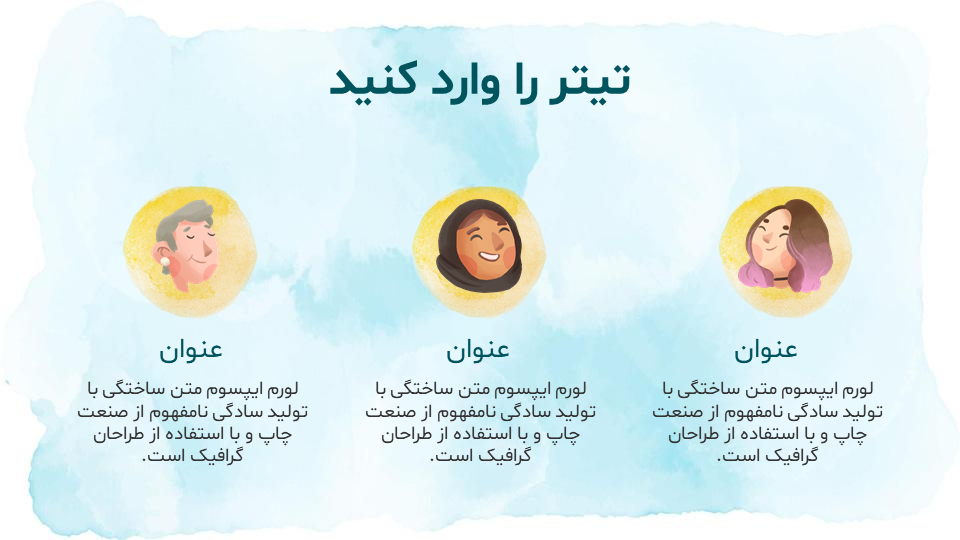 تیتر را وارد کنید

عنوان

لورم ایپسوم متن ساختگی با تولید سادگی نامفهوم از صنعت چاپ و با استفاده از طراحان گرافیک است.

عنوان

لورم ایپسوم متن ساختگی با تولید سادگی نامفهوم از صنعت چاپ و با استفاده از طراحان گرافیک است.

عنوان

لورم ایپسوم متن ساختگی با تولید سادگی نامفهوم از صنعت چاپ و با استفاده از طراحان گرافیک است.